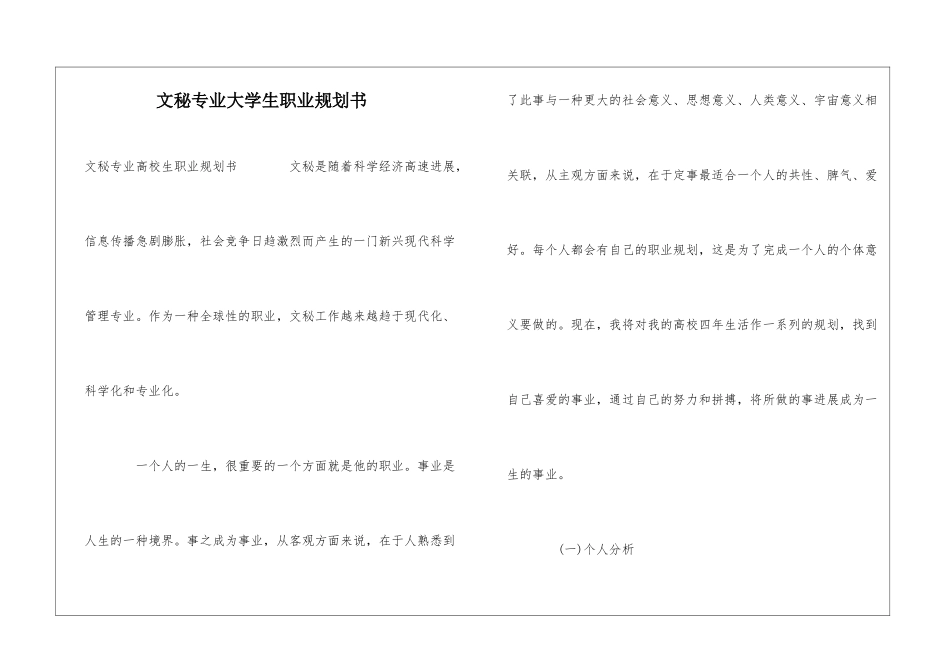 文秘专业大学生职业规划书

文秘专业高校生职业规划书　　文秘是随着科学经济高速进展，信息传播急剧膨胀，社会竞争日趋激烈而产生的一门新兴现代科学管理专业。作为一种全球性的职业，文秘工作越来越趋于现代化、科学化和专业化。

一个人的一生，很重要的一个方面就是他的职业。事业是人生的一种境界。事之成为事业，从客观方面来说，在于人熟悉到了此事与一种更大的社会意义、思想意义、人类意义、宇宙意义相关联，从主观方面来说，在于定事最适合一个人的共性、脾气、爱好。每个人都会有自己的职业规划，这是为了完成一个人的个体意义要做的。现在，我将对我的高校四年生活作一系列的规划，找到自己喜爱的事业，通过自己的努力和拼搏，将所做的事进展成为一生的事业。

(一)个人分析